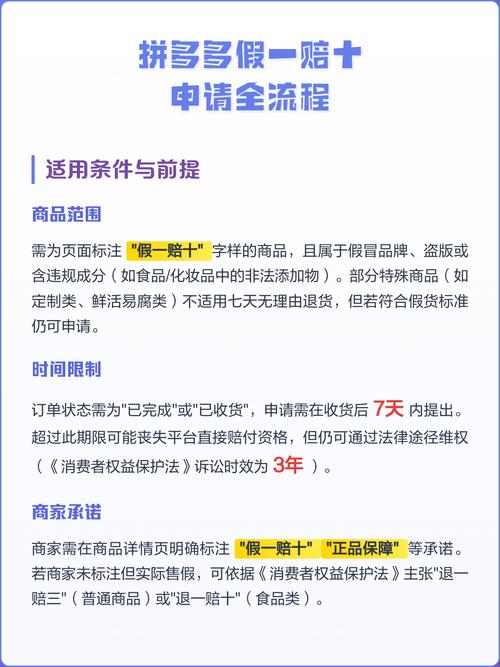 拼多多假一赔十
申请全流程

适用条件与前提

商品范围

需为页面标注 "假一赔十" 字样的商品，且属于假冒品牌、盗版或含违规成分（如食品/化妆品中的非法添加物）。部分特殊商品（如定制类、鲜活易腐类）不适用七天无理由退货，但若符合假货标准仍可申请。

时间限制

订单状态需为"已完成"或"已收货"，申请需在收货后 7天 内提出。超过此期限可能丧失平台直接赔付资格，但仍可通过法律途径维权（《消费者权益保护法》诉讼时效为 3年 ）。

商家承诺

商家需在商品详情页明确标注 "假一赔十" "正品保障" 等承诺。若商家未标注但实际售假，可依据《消费者权益保护法》主张"退一赔三"（普通商品）或"退一赔十"（食品类）。